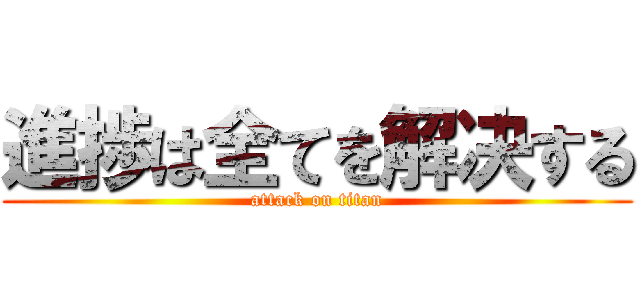 進捗は全てを解決する
attack on titan